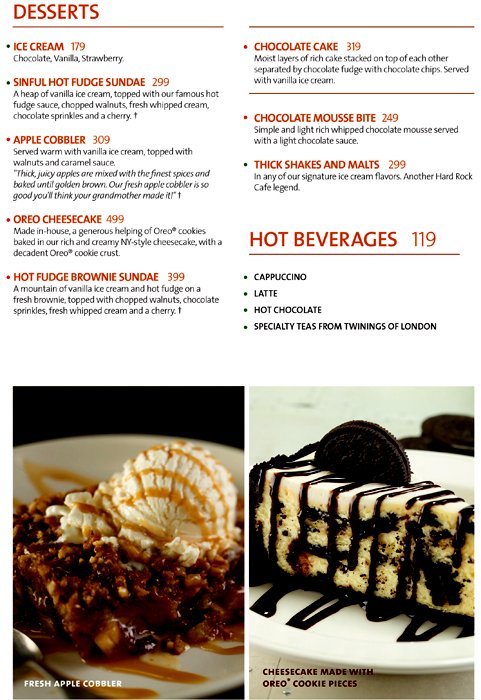 DESSERTS

• ICE CREAM 179
Chocolate, Vanilla, Strawberry.

• SINFUL HOT FUDGE SUNDAE 299
A heap of vanilla ice cream, topped with our famous hot fudge sauce, chopped walnuts, fresh whipped cream, chocolate sprinkles and a cherry. †

• APPLE COBBLER 309
Served warm with vanilla ice cream, topped with walnuts and caramel sauce.
"Thick, juicy apples are mixed with the finest spices and baked until golden brown. Our fresh apple cobbler is so good you'll think your grandmother made it!" †

• OREO CHEESECAKE 499
Made in-house, a generous helping of Oreo® cookies baked in our rich and creamy NY-style cheesecake, with a decadent Oreo® cookie crust.

• HOT FUDGE BROWNIE SUNDAE 399
A mountain of vanilla ice cream and hot fudge on a fresh brownie, topped with chopped walnuts, chocolate sprinkles, fresh whipped cream and a cherry. †

• CHOCOLATE CAKE 319
Moist layers of rich cake stacked on top of each other separated by chocolate fudge with chocolate chips. Served with vanilla ice cream.

• CHOCOLATE MOUSSE BITE 249
Simple and light rich whipped chocolate mousse served with a light chocolate sauce.

• THICK SHAKES AND MALTS 299
In any of our signature ice cream flavors. Another Hard Rock Cafe legend.

HOT BEVERAGES 119

• CAPPUCCINO
• LATTE
• HOT CHOCOLATE
• SPECIALTY TEAS FROM TWININGS OF LONDON

FRESH APPLE COBBLER

CHEESECAKE MADE WITH OREO® COOKIE PIECES